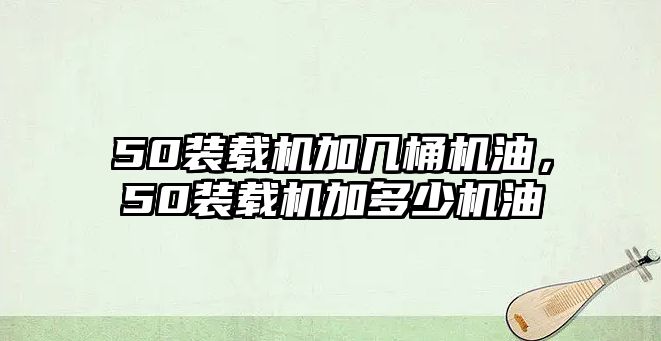 50装载机加几桶机油，50装载机加多少机油